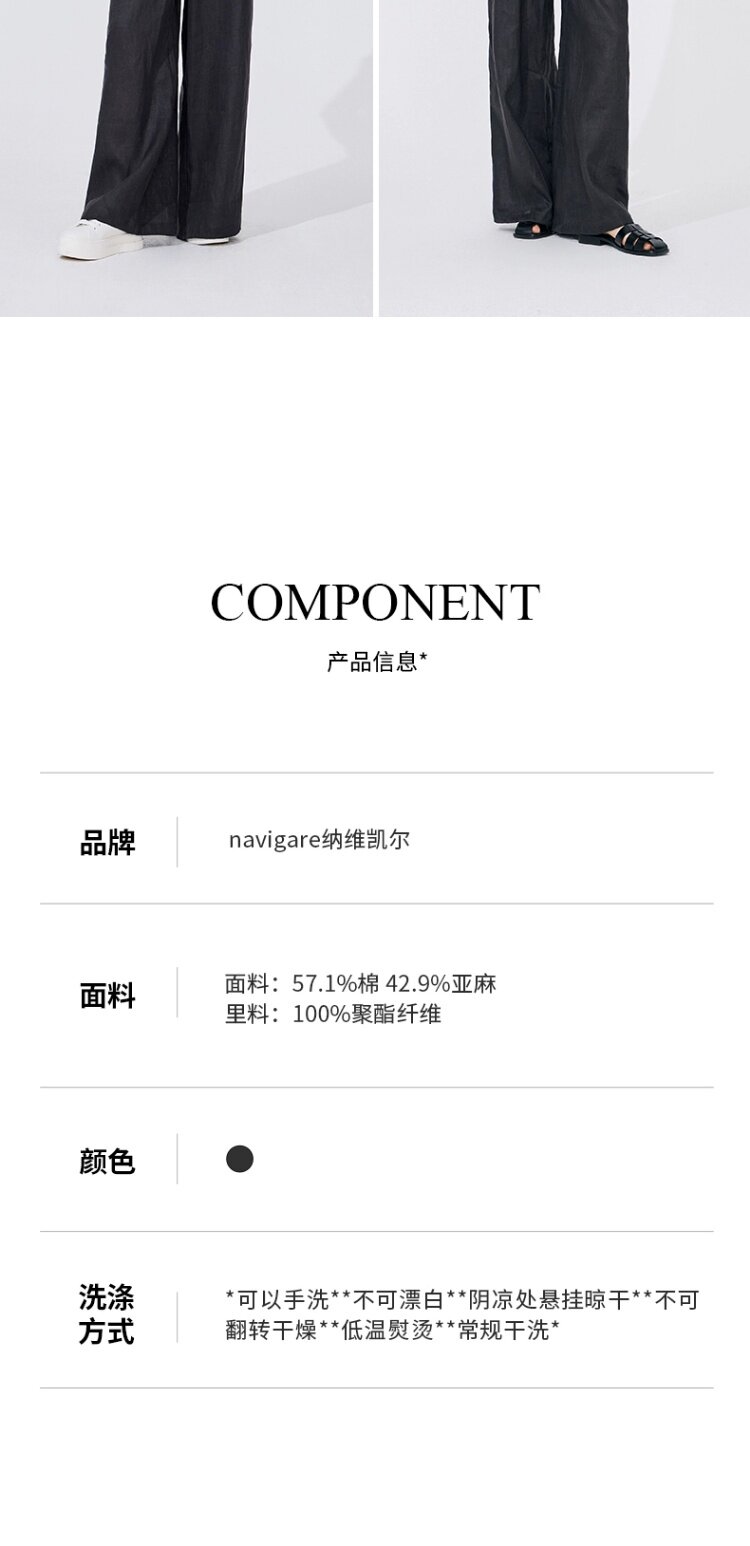 COMPONENT
产品信息*

品牌
navigare纳维凯尔

面料
面料：57.1%棉 42.9%亚麻
里料：100%聚酯纤维

颜色

洗涤方式
*可以手洗**不可漂白**阴凉处悬挂晾干**不可翻转干燥**低温熨烫**常规干洗*